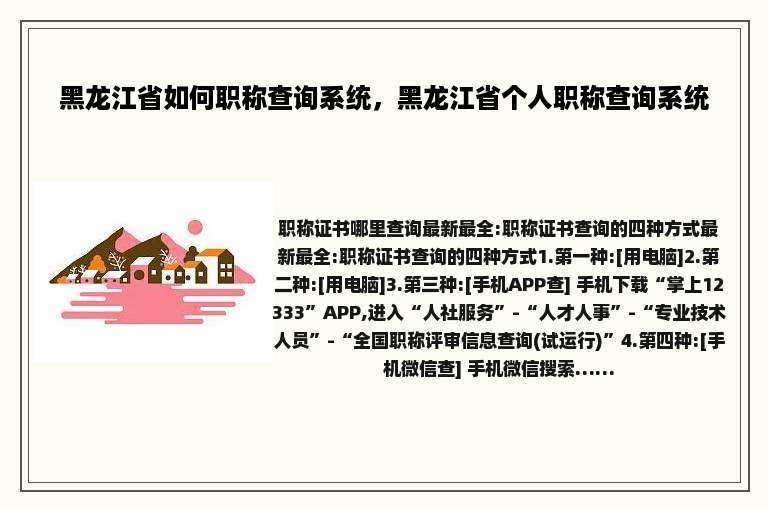 黑龙江省如何职称查询系统，黑龙江省个人职称查询系统

职称证书哪里查询最新最全:职称证书查询的四种方式最新最全:职称证书查询的四种方式1.第一种:[用电脑]2.第二种:[用电脑]3.第三种:[手机APP查] 手机下载“掌上12333”APP,进入“人社服务”-“人才人事”-“专业技术人员”-“全国职称评审信息查询(试运行)”4.第四种:[手机微信查] 手机微信搜索......